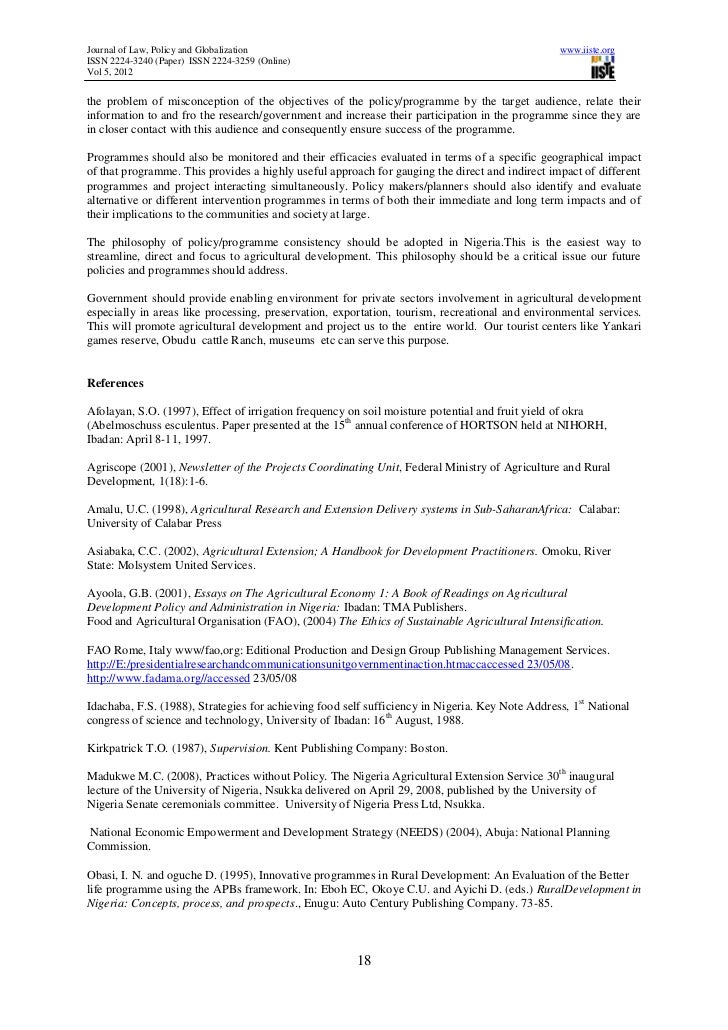 Journal of Law, Policy and Globalization
ISSN 2224-3240 (Paper) ISSN 2224-3259 (Online)
Vol 5, 2012

www.iiste.org

IISTE

the problem of misconception of the objectives of the policy/programme by the target audience, relate their information to and fro the research/government and increase their participation in the programme since they are in closer contact with this audience and consequently ensure success of the programme.

Programmes should also be monitored and their efficacies evaluated in terms of a specific geographical impact of that programme. This provides a highly useful approach for gauging the direct and indirect impact of different programmes and project interacting simultaneously. Policy makers/planners should also identify and evaluate alternative or different intervention programmes in terms of both their immediate and long term impacts and of their implications to the communities and society at large.

The philosophy of policy/programme consistency should be adopted in Nigeria.This is the easiest way to streamline, direct and focus to agricultural development. This philosophy should be a critical issue our future policies and programmes should address.

Government should provide enabling environment for private sectors involvement in agricultural development especially in areas like processing, preservation, exportation, tourism, recreational and environmental services. This will promote agricultural development and project us to the entire world. Our tourist centers like Yankari games reserve, Obudu cattle Ranch, museums etc can serve this purpose.

References

Afolayan, S.O. (1997), Effect of irrigation frequency on soil moisture potential and fruit yield of okra (Abelmoschuss esculentus. Paper presented at the 15$^{th}$ annual conference of HORTSON held at NIHORH, Ibadan: April 8-11, 1997.

Agriscope (2001), Newsletter of the Projects Coordinating Unit, Federal Ministry of Agriculture and Rural Development, 1(18):1-6.

Amalu, U.C. (1998), Agricultural Research and Extension Delivery systems in Sub-SaharanAfrica: Calabar: University of Calabar Press

Asiabaka, C.C. (2002), Agricultural Extension; A Handbook for Development Practitioners. Omoku, River State: Molsystem United Services.

Ayoola, G.B. (2001), Essays on The Agricultural Economy 1: A Book of Readings on Agricultural Development Policy and Administration in Nigeria: Ibadan: TMA Publishers.
Food and Agricultural Organisation (FAO), (2004) The Ethics of Sustainable Agricultural Intensification.

FAO Rome, Italy www/fao,org: Editional Production and Design Group Publishing Management Services.
http://E:/presidentialresearchandcommunicationsunitgovernmentinaction.htmaccaccessed 23/05/08.
http://www.fadama.org//accessed 23/05/08

Idachaba, F.S. (1988), Strategies for achieving food self sufficiency in Nigeria. Key Note Address, 1$^{st}$ National congress of science and technology, University of Ibadan: 16$^{th}$ August, 1988.

Kirkpatrick T.O. (1987), Supervision. Kent Publishing Company: Boston.

Madukwe M.C. (2008), Practices without Policy. The Nigeria Agricultural Extension Service 30$^{th}$ inaugural lecture of the University of Nigeria, Nsukka delivered on April 29, 2008, published by the University of Nigeria Senate ceremonials committee. University of Nigeria Press Ltd, Nsukka.

National Economic Empowerment and Development Strategy (NEEDS) (2004), Abuja: National Planning Commission.

Obasi, I. N. and oguche D. (1995), Innovative programmes in Rural Development: An Evaluation of the Better life programme using the APBs framework. In: Eboh EC, Okoye C.U. and Ayichi D. (eds.) RuralDevelopment in Nigeria: Concepts, process, and prospects., Enugu: Auto Century Publishing Company. 73-85.

18